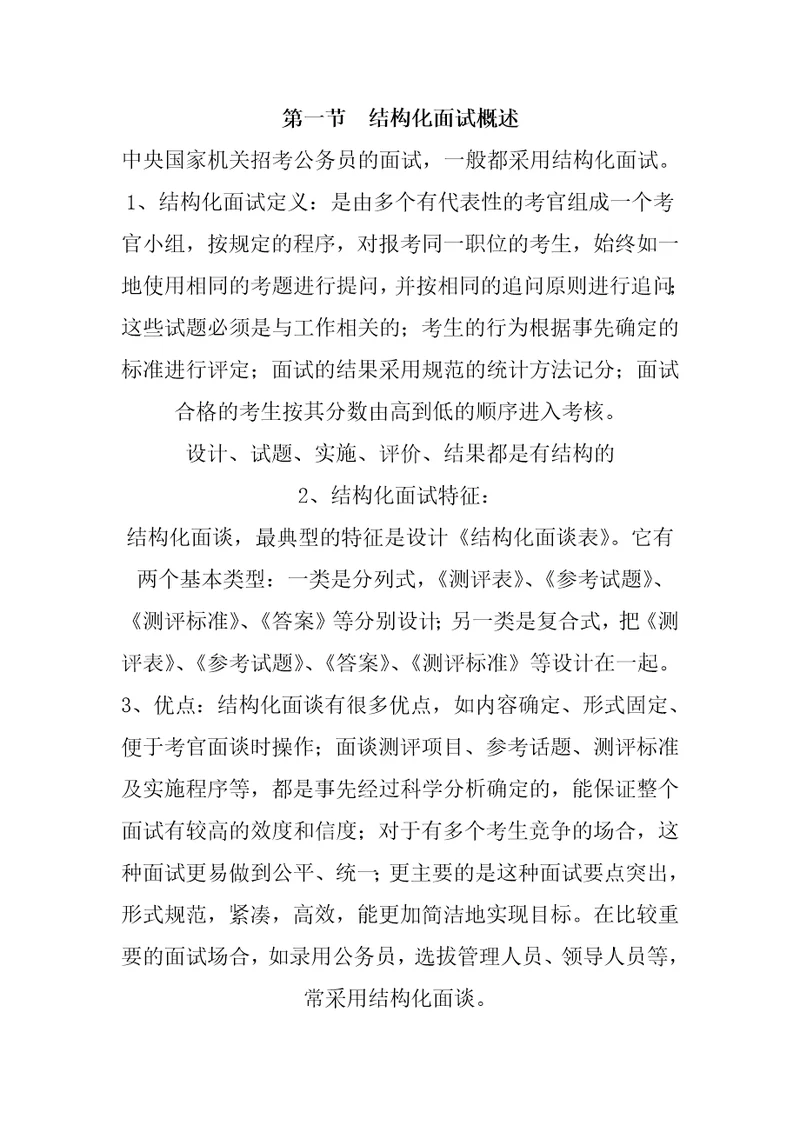 第一节　结构化面试概述

中央国家机关招考公务员的面试，一般都采用结构化面试。

1、结构化面试定义：是由多个有代表性的考官组成一个考官小组，按规定的程序，对报考同一职位的考生，始终如一地使用相同的考题进行提问，并按相同的追问原则进行追问；这些试题必须是与工作相关的；考生的行为根据事先确定的标准进行评定；面试的结果采用规范的统计方法记分；面试合格的考生按其分数由高到低的顺序进入考核。

设计、试题、实施、评价、结果都是有结构的

2、结构化面试特征：

结构化面谈，最典型的特征是设计《结构化面谈表》。它有两个基本类型：一类是分列式，《测评表》、《参考试题》、《测评标准》、《答案》等分别设计；另一类是复合式，把《测评表》、《参考试题》、《答案》、《测评标准》等设计在一起。

3、优点：结构化面谈有很多优点，如内容确定、形式固定、便于考官面谈时操作；面谈测评项目、参考话题、测评标准及实施程序等，都是事先经过科学分析确定的，能保证整个面试有较高的效度和信度；对于有多个考生竞争的场合，这种面试更易做到公平、统一；更主要的是这种面试要点突出，形式规范，紧凑，高效，能更加简洁地实现目标。在比较重要的面试场合，如录用公务员，选拔管理人员、领导人员等，常采用结构化面谈。